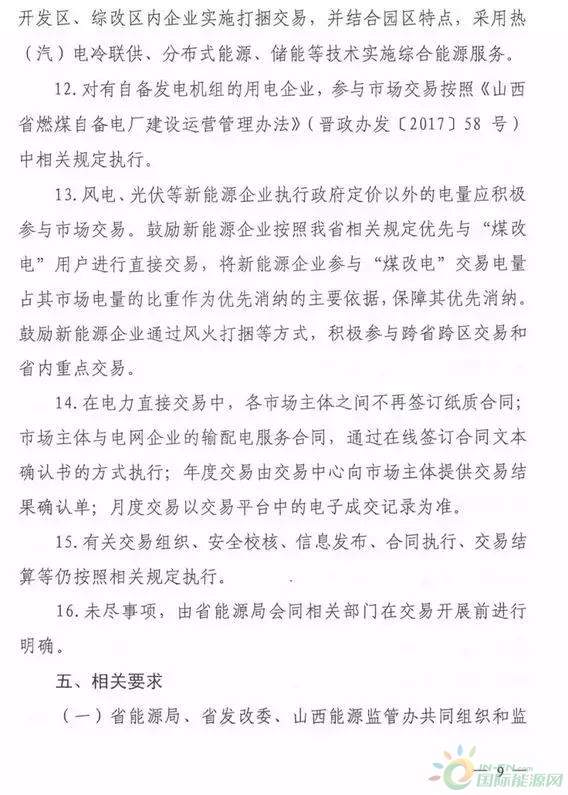 开发区、综改区内企业实施打捆交易，并结合园区特点，采用热（汽）电冷联供、分布式能源、储能等技术实施综合能源服务。

12. 对有自备发电机组的用电企业，参与市场交易按照《山西省燃煤自备电厂建设运营管理办法》（晋政办发〔2017〕58 号）中相关规定执行。

13. 风电、光伏等新能源企业执行政府定价以外的电量应积极参与市场交易。鼓励新能源企业按照我省相关规定优先与“煤改电”用户进行直接交易，将新能源企业参与“煤改电”交易电量占其市场电量的比重作为优先消纳的主要依据，保障其优先消纳。鼓励新能源企业通过风火打捆等方式，积极参与跨省跨区交易和省内重点交易。

14. 在电力直接交易中，各市场主体之间不再签订纸质合同；市场主体与电网企业的输配电服务合同，通过在线签订合同文本确认书的方式执行；年度交易由交易中心向市场主体提供交易结果确认单；月度交易以交易平台中的电子成交记录为准。

15. 有关交易组织、安全校核、信息发布、合同执行、交易结算等仍按照相关规定执行。

16. 未尽事项，由省能源局会同相关部门在交易开展前进行明确。

五、相关要求

（一）省能源局、省发改委、山西能源监管办共同组织和监

— 9 —

国际能源网